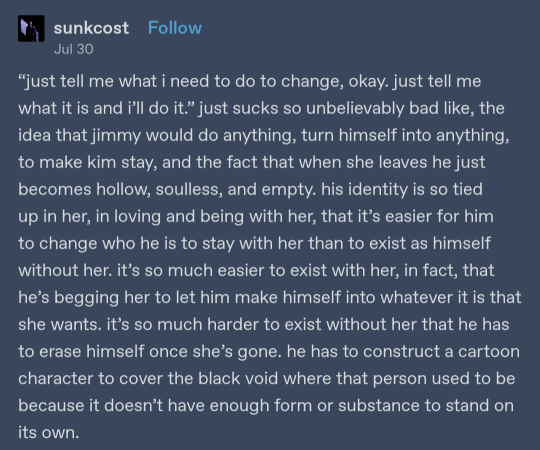 sunkcost Follow
Jul 30

“just tell me what i need to do to change, okay. just tell me what it is and i’ll do it.” just sucks so unbelievably bad like, the idea that jimmy would do anything, turn himself into anything, to make kim stay, and the fact that when she leaves he just becomes hollow, soulless, and empty. his identity is so tied up in her, in loving and being with her, that it’s easier for him to change who he is to stay with her than to exist as himself without her. it’s so much easier to exist with her, in fact, that he’s begging her to let him make himself into whatever it is that she wants. it’s so much harder to exist without her that he has to erase himself once she’s gone. he has to construct a cartoon character to cover the black void where that person used to be because it doesn’t have enough form or substance to stand on its own.